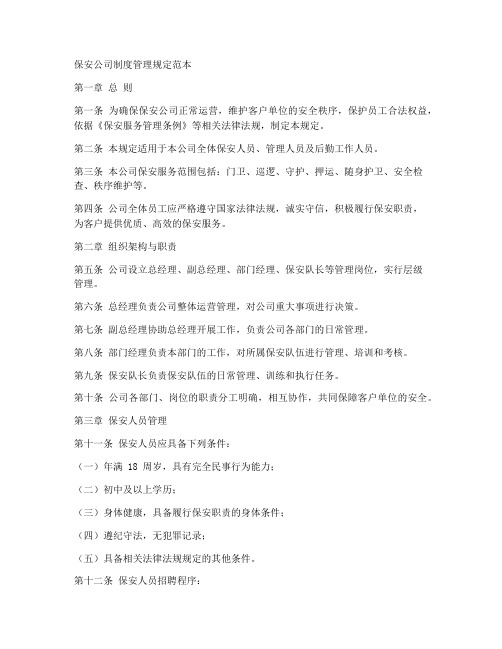 保安公司制度管理规定范本

第一章 总 则

第一条 为确保保安公司正常运营，维护客户单位的安全秩序，保护员工合法权益，依据《保安服务管理条例》等相关法律法规，制定本规定。

第二条 本规定适用于本公司全体保安人员、管理人员及后勤工作人员。

第三条 本公司保安服务范围包括：门卫、巡逻、守护、押运、随身护卫、安全检查、秩序维护等。

第四条 公司全体员工应严格遵守国家法律法规，诚实守信，积极履行保安职责，为客户提供优质、高效的保安服务。

第二章 组织架构与职责

第五条 公司设立总经理、副总经理、部门经理、保安队长等管理岗位，实行层级管理。

第六条 总经理负责公司整体运营管理，对公司重大事项进行决策。

第七条 副总经理协助总经理开展工作，负责公司各部门的日常管理。

第八条 部门经理负责本部门的工作，对所属保安队伍进行管理、培训和考核。

第九条 保安队长负责保安队伍的日常管理、训练和执行任务。

第十条 公司各部门、岗位的职责分工明确，相互协作，共同保障客户单位的安全。

第三章 保安人员管理

第十一条 保安人员应具备下列条件：

（一）年满 18 周岁，具有完全民事行为能力；

（二）初中及以上学历；

（三）身体健康，具备履行保安职责的身体条件；

（四）遵纪守法，无犯罪记录；

（五）具备相关法律法规规定的其他条件。

第十二条 保安人员招聘程序：